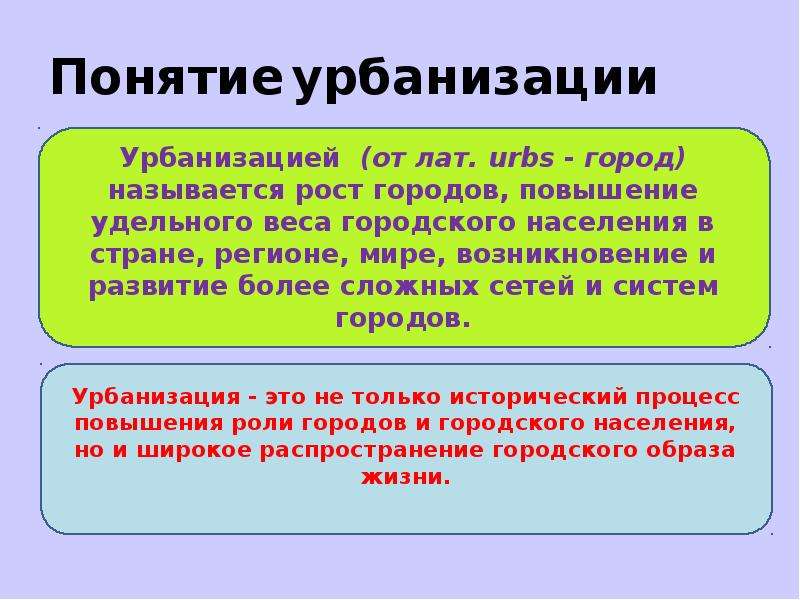 Понятие урбанизации

Урбанизацией (от лат. urbs - город) называется рост городов, повышение удельного веса городского населения в стране, регионе, мире, возникновение и развитие более сложных сетей и систем городов.

Урбанизация - это не только исторический процесс повышения роли городов и городского населения, но и широкое распространение городского образа жизни.